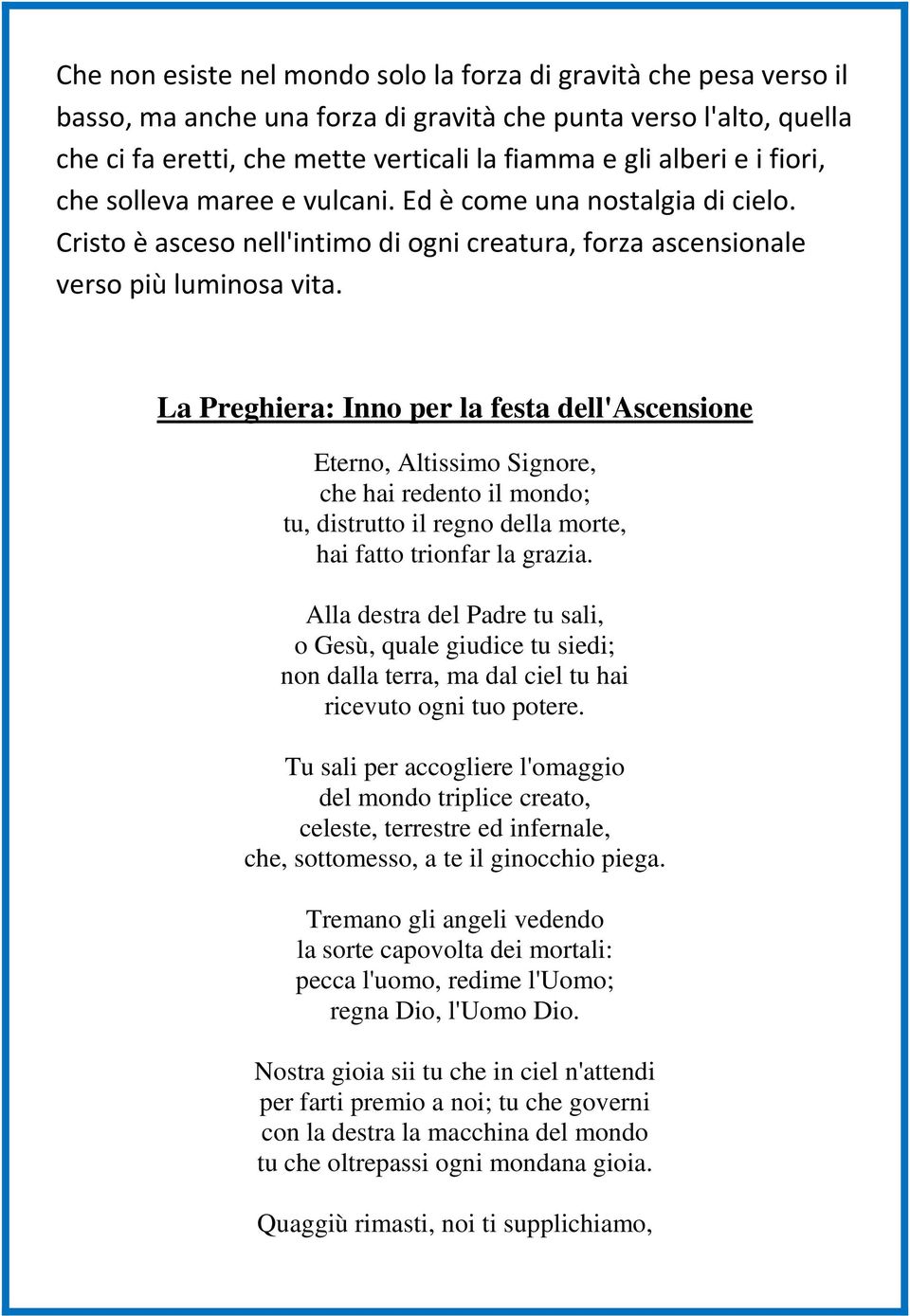 Che non esiste nel mondo solo la forza di gravità che pesa verso il basso, ma anche una forza di gravità che punta verso l'alto, quella che ci fa eretti, che mette verticali la fiamma e gli alberi e i fiori, che solleva maree e vulcani. Ed è come una nostalgia di cielo. Cristo è asceso nell'intimo di ogni creatura, forza ascensionale verso più luminosa vita.

La Preghiera: Inno per la festa dell'Ascensione

Eterno, Altissimo Signore,
che hai redento il mondo;
tu, distrutto il regno della morte,
hai fatto trionfar la grazia.

Alla destra del Padre tu sali,
o Gesù, quale giudice tu siedi;
non dalla terra, ma dal ciel tu hai
ricevuto ogni tuo potere.

Tu sali per accogliere l'omaggio
del mondo triplice creato,
celeste, terrestre ed infernale,
che, sottomesso, a te il ginocchio piega.

Tremano gli angeli vedendo
la sorte capovolta dei mortali:
pecca l'uomo, redime l'Uomo;
regna Dio, l'Uomo Dio.

Nostra gioia sii tu che in ciel n'attendi
per farti premio a noi; tu che governi
con la destra la macchina del mondo
tu che oltrepassi ogni mondana gioia.

Quaggiù rimasti, noi ti supplichiamo,